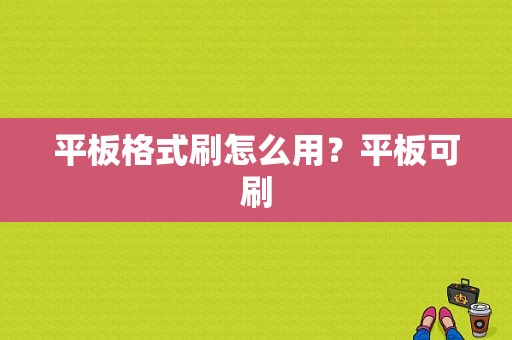 平板格式刷怎么用？平板可刷